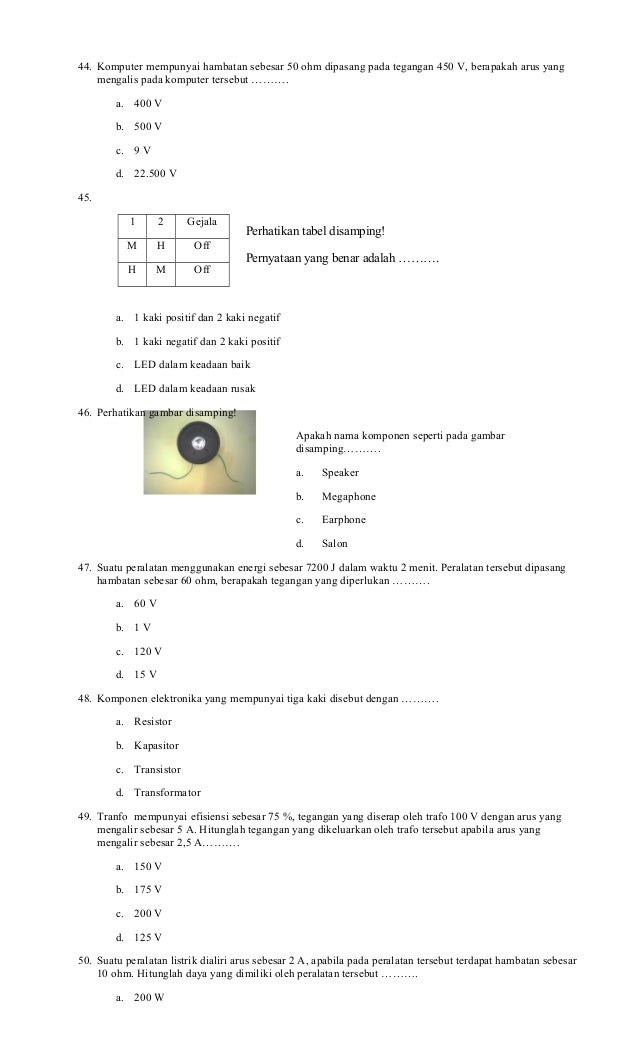 44. Komputer mempunyai hambatan sebesar 50 ohm dipasang pada tegangan 450 V, berapakah arus yang mengalis pada komputer tersebut ……….

a. 400 V

b. 500 V

c. 9 V

d. 22.500 V

45.

| 1 | 2 | Gejala |
|---|---|---|
| M | H | Off |
| H | M | Off |

Perhatikan tabel disamping!

Pernyataan yang benar adalah ……….

a. 1 kaki positif dan 2 kaki negatif

b. 1 kaki negatif dan 2 kaki positif

c. LED dalam keadaan baik

d. LED dalam keadaan rusak

46. Perhatikan gambar disamping!

Apakah nama komponen seperti pada gambar disamping……….

a. Speaker

b. Megaphone

c. Earphone

d. Salon

47. Suatu peralatan menggunakan energi sebesar 7200 J dalam waktu 2 menit. Peralatan tersebut dipasang hambatan sebesar 60 ohm, berapakah tegangan yang diperlukan ……….

a. 60 V

b. 1 V

c. 120 V

d. 15 V

48. Komponen elektronika yang mempunyai tiga kaki disebut dengan ……….

a. Resistor

b. Kapasitor

c. Transistor

d. Transformator

49. Tranfo mempunyai efisiensi sebesar 75 %, tegangan yang diserap oleh trafo 100 V dengan arus yang mengalir sebesar 5 A. Hitunglah tegangan yang dikeluarkan oleh trafo tersebut apabila arus yang mengalir sebesar 2,5 A……….

a. 150 V

b. 175 V

c. 200 V

d. 125 V

50. Suatu peralatan listrik dialiri arus sebesar 2 A, apabila pada peralatan tersebut terdapat hambatan sebesar 10 ohm. Hitunglah daya yang dimiliki oleh peralatan tersebut ……….

a. 200 W